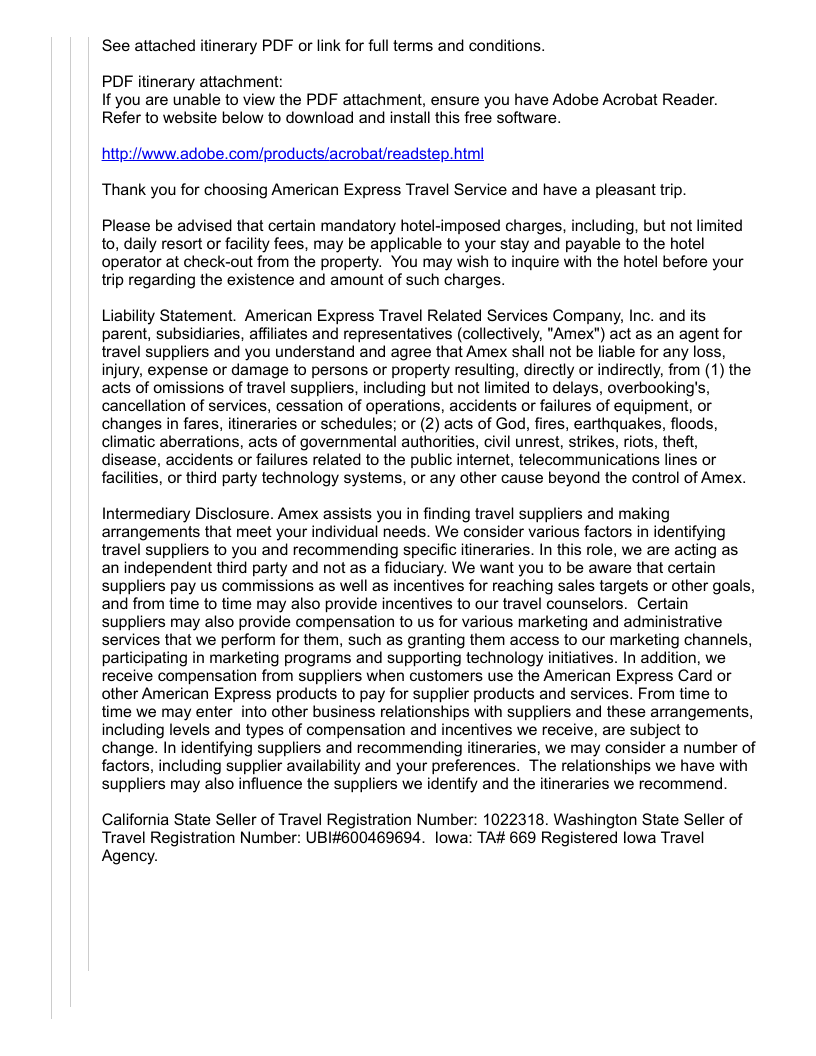 See attached itinerary PDF or link for full terms and conditions.

PDF itinerary attachment:
If you are unable to view the PDF attachment, ensure you have Adobe Acrobat Reader. Refer to website below to download and install this free software.

http://www.adobe.com/products/acrobat/readstep.html

Thank you for choosing American Express Travel Service and have a pleasant trip.

Please be advised that certain mandatory hotel-imposed charges, including, but not limited to, daily resort or facility fees, may be applicable to your stay and payable to the hotel operator at check-out from the property. You may wish to inquire with the hotel before your trip regarding the existence and amount of such charges.

Liability Statement. American Express Travel Related Services Company, Inc. and its parent, subsidiaries, affiliates and representatives (collectively, "Amex") act as an agent for travel suppliers and you understand and agree that Amex shall not be liable for any loss, injury, expense or damage to persons or property resulting, directly or indirectly, from (1) the acts of omissions of travel suppliers, including but not limited to delays, overbooking's, cancellation of services, cessation of operations, accidents or failures of equipment, or changes in fares, itineraries or schedules; or (2) acts of God, fires, earthquakes, floods, climatic aberrations, acts of governmental authorities, civil unrest, strikes, riots, theft, disease, accidents or failures related to the public internet, telecommunications lines or facilities, or third party technology systems, or any other cause beyond the control of Amex.

Intermediary Disclosure. Amex assists you in finding travel suppliers and making arrangements that meet your individual needs. We consider various factors in identifying travel suppliers to you and recommending specific itineraries. In this role, we are acting as an independent third party and not as a fiduciary. We want you to be aware that certain suppliers pay us commissions as well as incentives for reaching sales targets or other goals, and from time to time may also provide incentives to our travel counselors. Certain suppliers may also provide compensation to us for various marketing and administrative services that we perform for them, such as granting them access to our marketing channels, participating in marketing programs and supporting technology initiatives. In addition, we receive compensation from suppliers when customers use the American Express Card or other American Express products to pay for supplier products and services. From time to time we may enter into other business relationships with suppliers and these arrangements, including levels and types of compensation and incentives we receive, are subject to change. In identifying suppliers and recommending itineraries, we may consider a number of factors, including supplier availability and your preferences. The relationships we have with suppliers may also influence the suppliers we identify and the itineraries we recommend.

California State Seller of Travel Registration Number: 1022318. Washington State Seller of Travel Registration Number: UBI#600469694. Iowa: TA# 669 Registered Iowa Travel Agency.